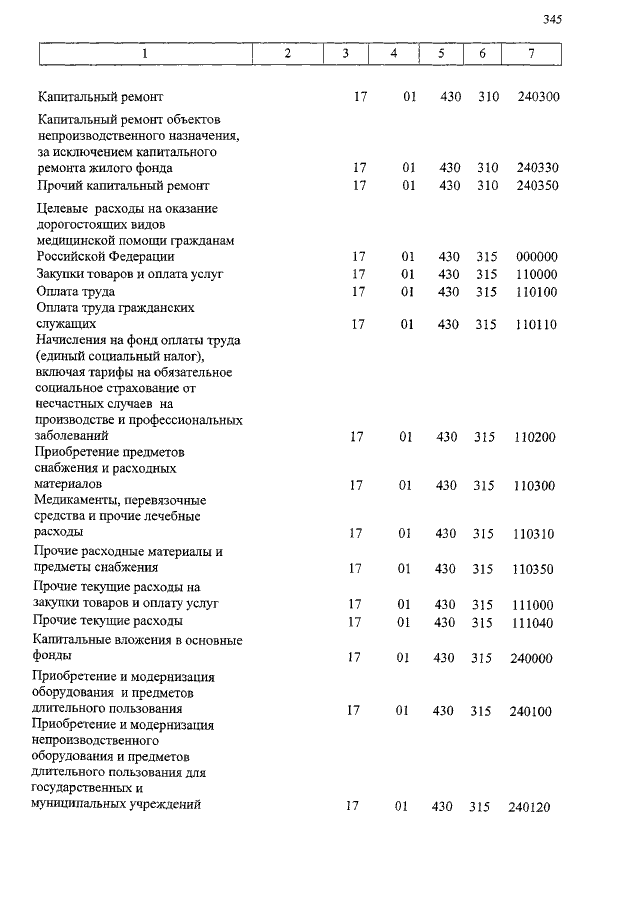 345

| 1 | 2 | 3 | 4 | 5 | 6 | 7 |
|---|---|---|---|---|---|---|
| Капитальный ремонт | | 17 | 01 | 430 | 310 | 240300 |
| Капитальный ремонт объектов непроизводственного назначения, за исключением капитального ремонта жилого фонда | | 17 | 01 | 430 | 310 | 240330 |
| Прочий капитальный ремонт | | 17 | 01 | 430 | 310 | 240350 |
| Целевые расходы на оказание дорогостоящих видов медицинской помощи гражданам Российской Федерации | | 17 | 01 | 430 | 315 | 000000 |
| Закупки товаров и оплата услуг | | 17 | 01 | 430 | 315 | 110000 |
| Оплата труда | | 17 | 01 | 430 | 315 | 110100 |
| Оплата труда гражданских служащих | | 17 | 01 | 430 | 315 | 110110 |
| Начисления на фонд оплаты труда (единый социальный налог), включая тарифы на обязательное социальное страхование от несчастных случаев на производстве и профессиональных заболеваний | | 17 | 01 | 430 | 315 | 110200 |
| Приобретение предметов снабжения и расходных материалов | | 17 | 01 | 430 | 315 | 110300 |
| Медикаменты, перевязочные средства и прочие лечебные расходы | | 17 | 01 | 430 | 315 | 110310 |
| Прочие расходные материалы и предметы снабжения | | 17 | 01 | 430 | 315 | 110350 |
| Прочие текущие расходы на закупки товаров и оплату услуг | | 17 | 01 | 430 | 315 | 111000 |
| Прочие текущие расходы | | 17 | 01 | 430 | 315 | 111040 |
| Капитальные вложения в основные фонды | | 17 | 01 | 430 | 315 | 240000 |
| Приобретение и модернизация оборудования и предметов длительного пользования | | 17 | 01 | 430 | 315 | 240100 |
| Приобретение и модернизация непроизводственного оборудования и предметов длительного пользования для государственных и муниципальных учреждений | | 17 | 01 | 430 | 315 | 240120 |